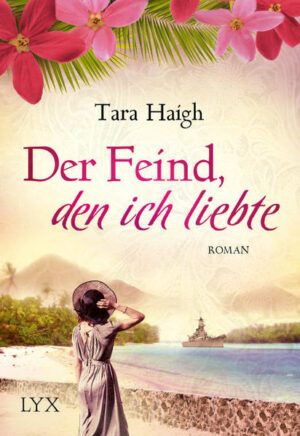 Tara Haigh

Der Feind, den ich liebte

ROMAN

LYX